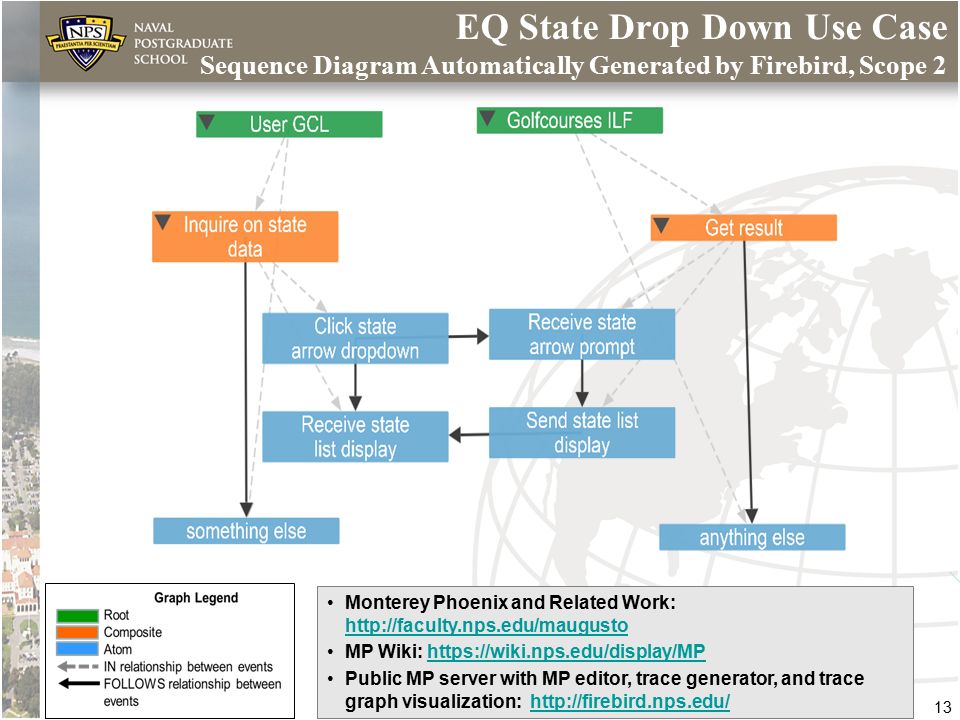 NPS
PRAESTANTIA PER SCIENTIAM
NAVAL POSTGRADUATE SCHOOL

EQ State Drop Down Use Case
Sequence Diagram Automatically Generated by Firebird, Scope 2

User GCL
Golfcourses ILF
Inquire on state data
Get result
Click state arrow dropdown
Receive state arrow prompt
Receive state list display
Send state list display
something else
anything else

Graph Legend
Root
Composite
Atom
IN relationship between events
FOLLOWS relationship between events

• Monterey Phoenix and Related Work: http://faculty.nps.edu/maugusto
• MP Wiki: https://wiki.nps.edu/display/MP
• Public MP server with MP editor, trace generator, and trace graph visualization: http://firebird.nps.edu/

13